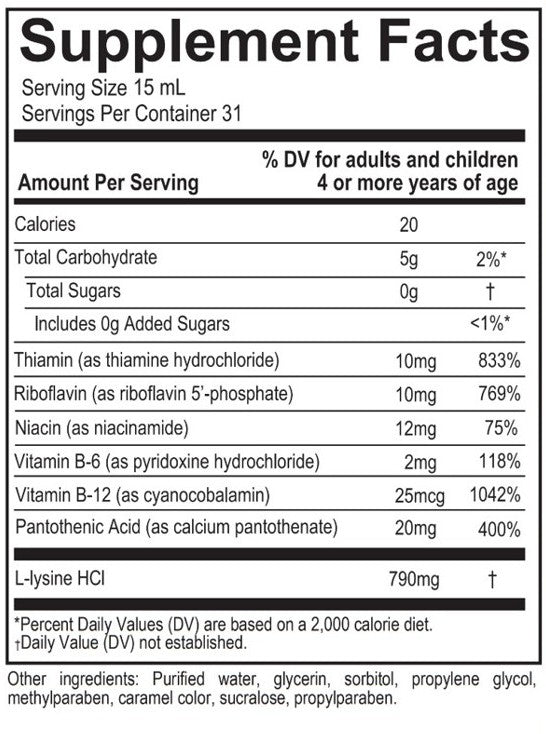 Supplement Facts
Serving Size 15 mL
Servings Per Container 31

| Amount Per Serving | | % DV for adults and children 4 or more years of age |
|---|---|---|
| Calories | 20 | |
| Total Carbohydrate | 5g | 2%* |
| Total Sugars | 0g | † |
| Includes 0g Added Sugars | | <1%* |
| Thiamin (as thiamine hydrochloride) | 10mg | 833% |
| Riboflavin (as riboflavin 5'-phosphate) | 10mg | 769% |
| Niacin (as niacinamide) | 12mg | 75% |
| Vitamin B-6 (as pyridoxine hydrochloride) | 2mg | 118% |
| Vitamin B-12 (as cyanocobalamin) | 25mcg | 1042% |
| Pantothenic Acid (as calcium pantothenate) | 20mg | 400% |
| L-lysine HCl | 790mg | † |

*Percent Daily Values (DV) are based on a 2,000 calorie diet.
†Daily Value (DV) not established.

Other ingredients: Purified water, glycerin, sorbitol, propylene glycol, methylparaben, caramel color, sucralose, propylparaben.